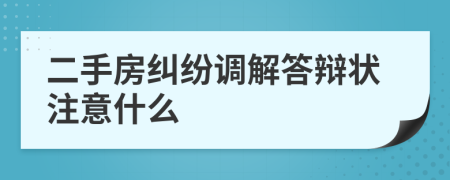 二手房纠纷调解答辩状注意什么